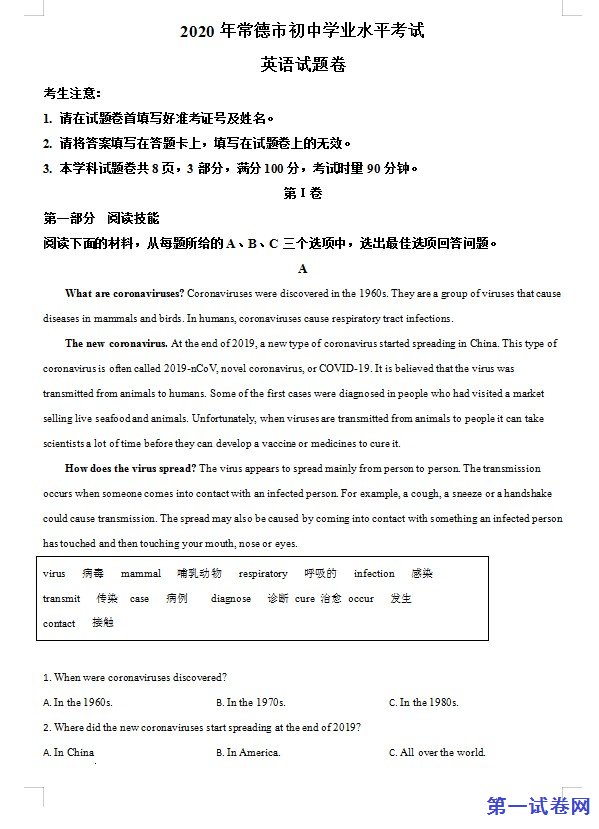 2020 年常德市初中学业水平考试

英语试题卷

考生注意:

1. 请在试题卷首填写好准考证号及姓名。

2. 请将答案填写在答题卡上，填写在试题卷上的无效。

3. 本学科试题卷共 8 页，3 部分，满分 100 分，考试时量 90 分钟。

第 I 卷

第一部分 阅读技能

阅读下面的材料，从每题所给的 A、B、C 三个选项中，选出最佳选项回答问题。

A

What are coronaviruses? Coronaviruses were discovered in the 1960s. They are a group of viruses that cause diseases in mammals and birds. In humans, coronaviruses cause respiratory tract infections.

The new coronavirus. At the end of 2019, a new type of coronavirus started spreading in China. This type of coronavirus is often called 2019-nCoV, novel coronavirus, or COVID-19. It is believed that the virus was transmitted from animals to humans. Some of the first cases were diagnosed in people who had visited a market selling live seafood and animals. Unfortunately, when viruses are transmitted from animals to people it can take scientists a lot of time before they can develop a vaccine or medicines to cure it.

How does the virus spread? The virus appears to spread mainly from person to person. The transmission occurs when someone comes into contact with an infected person. For example, a cough, a sneeze or a handshake could cause transmission. The spread may also be caused by coming into contact with something an infected person has touched and then touching your mouth, nose or eyes.

virus 病毒 mammal 哺乳动物 respiratory 呼吸的 infection 感染
transmit 传染 case 病例 diagnose 诊断 cure 治愈 occur 发生
contact 接触

1. When were coronaviruses discovered?

A. In the 1960s. B. In the 1970s. C. In the 1980s.

2. Where did the new coronaviruses start spreading at the end of 2019?

A. In China B. In America. C. All over the world.

第一试卷网